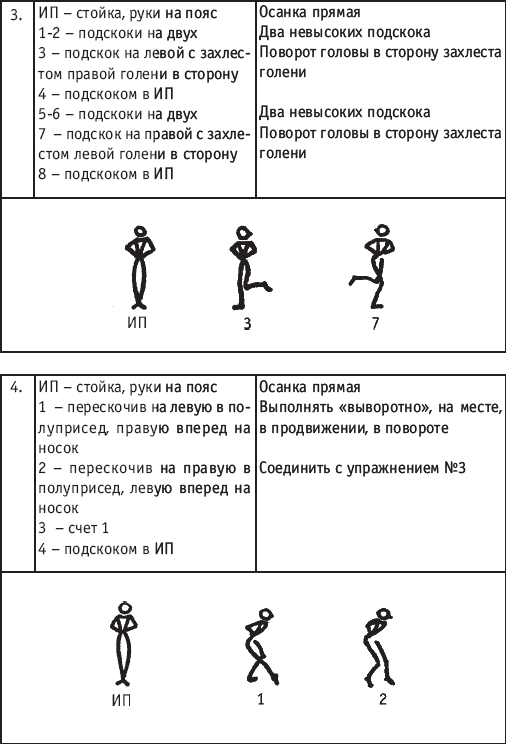 | 3. | ИП – стойка, руки на пояс<br>1-2 – подскоки на двух<br>3 – подскок на левой с захлестом правой голени в сторону<br>4 – подскоком в ИП<br>5-6 – подскоки на двух<br>7 – подскок на правой с захлестом левой голени в сторону<br>8 – подскоком в ИП | Осанка прямая<br>Два невысоких подскока<br>Поворот головы в сторону захлеста голени<br><br>Два невысоких подскока<br>Поворот головы в сторону захлеста голени |
|---|---|---|

ИП 3 7

| 4. | ИП – стойка, руки на пояс<br>1 – перескочив на левую в полуприсед, правую вперед на носок<br>2 – перескочив на правую в полуприсед, левую вперед на носок<br>3 – счет 1<br>4 – подскоком в ИП | Осанка прямая<br>Выполнять «выворотно», на месте, в продвижении, в повороте<br><br>Соединить с упражнением №3 |
|---|---|---|

ИП 1 2